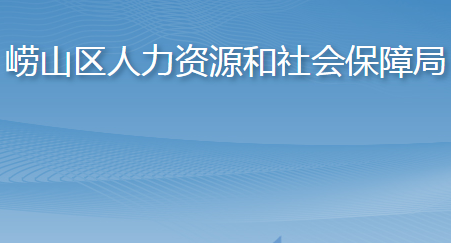 崂山区人力资源和社会保障局